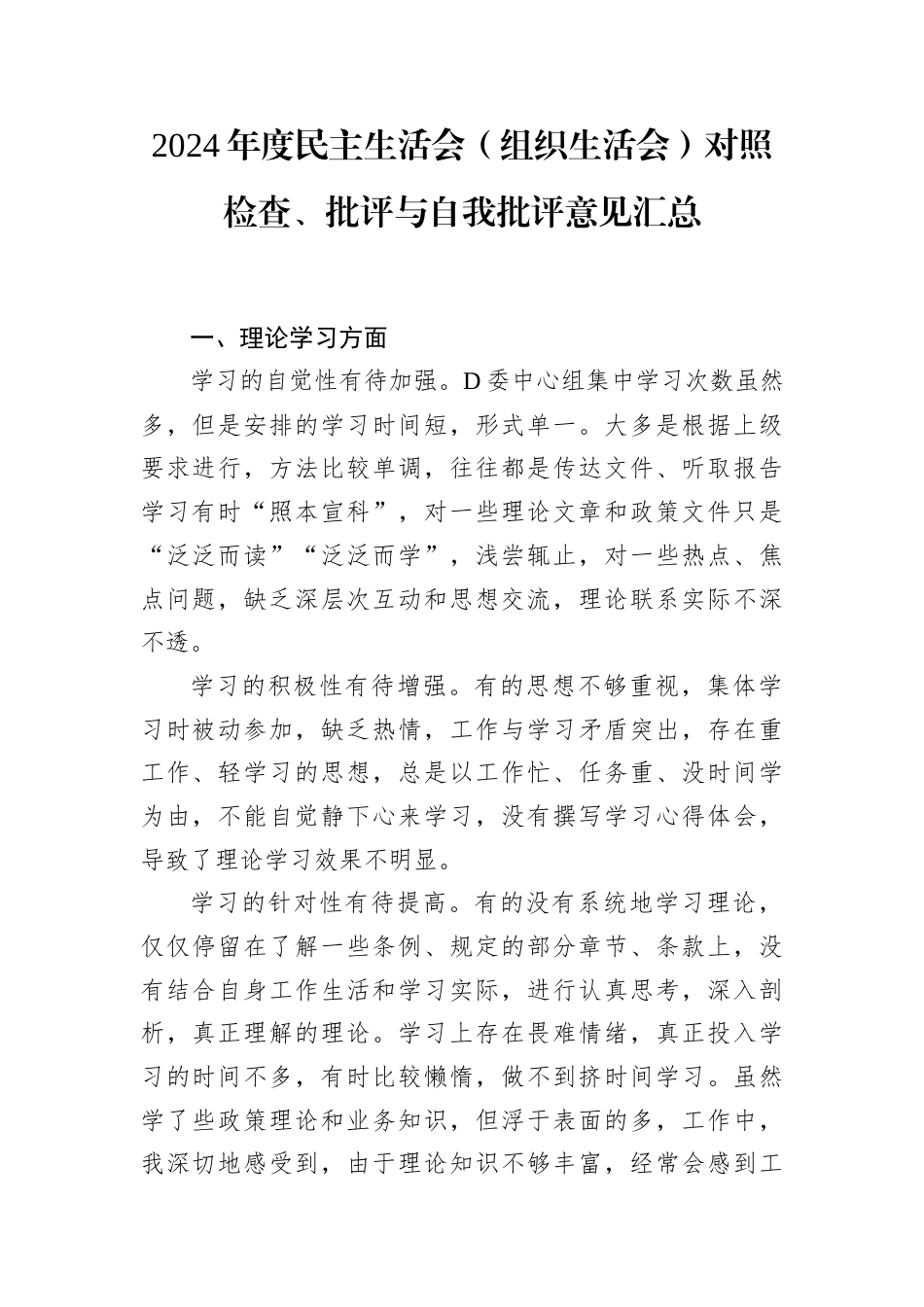 2024年度民主生活会（组织生活会）对照检查、批评与自我批评意见汇总

一、理论学习方面

学习的自觉性有待加强。D委中心组集中学习次数虽然多，但是安排的学习时间短，形式单一。大多是根据上级要求进行，方法比较单调，往往都是传达文件、听取报告学习有时“照本宣科”，对一些理论文章和政策文件只是“泛泛而读”“泛泛而学”，浅尝辄止，对一些热点、焦点问题，缺乏深层次互动和思想交流，理论联系实际不深不透。

学习的积极性有待增强。有的思想不够重视，集体学习时被动参加，缺乏热情，工作与学习矛盾突出，存在重工作、轻学习的思想，总是以工作忙、任务重、没时间学为由，不能自觉静下心来学习，没有撰写学习心得体会，导致了理论学习效果不明显。

学习的针对性有待提高。有的没有系统地学习理论，仅仅停留在了解一些条例、规定的部分章节、条款上，没有结合自身工作生活和学习实际，进行认真思考，深入剖析，真正理解的理论。学习上存在畏难情绪，真正投入学习的时间不多，有时比较懒惰，做不到挤时间学习。虽然学了些政策理论和业务知识，但浮于表面的多，工作中，我深切地感受到，由于理论知识不够丰富，经常会感到工